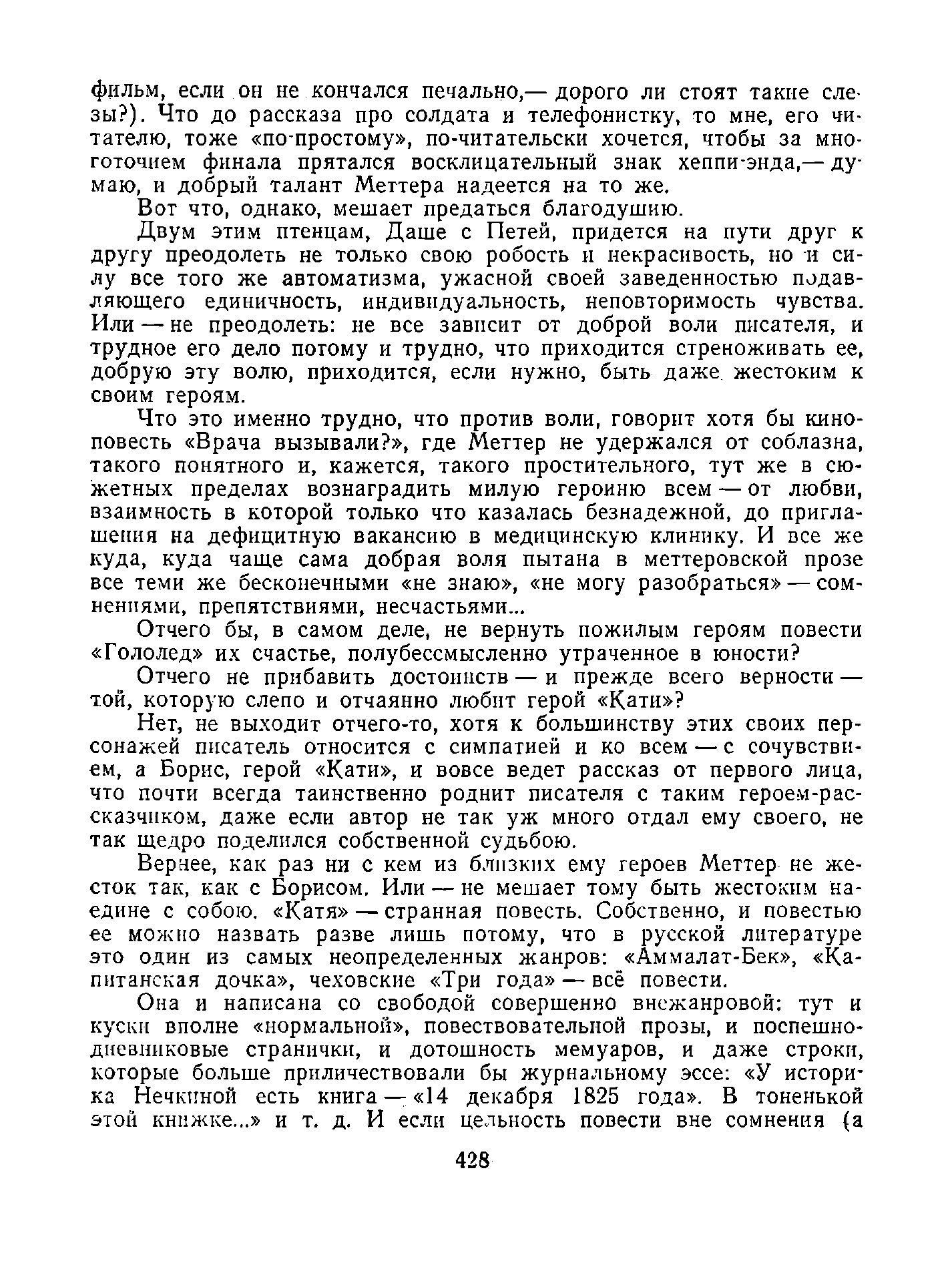 фильм, если он не кончался печально,— дорого ли стоят такие слезы?). Что до рассказа про солдата и телефонистку, то мне, его читателю, тоже «по-простому», по-читательски хочется, чтобы за многоточием финала прятался восклицательный знак хеппи-энда,— думаю, и добрый талант Меттера надеется на то же.

Вот что, однако, мешает предаться благодушию.

Двум этим птенцам, Даше с Петей, придется на пути друг к другу преодолеть не только свою робость и некрасивость, но и силу все того же автоматизма, ужасной своей заведенностью подавляющего единичность, индивидуальность, неповторимость чувства. Или — не преодолеть: не все зависит от доброй воли писателя, и трудное его дело потому и трудно, что приходится стреноживать ее, добрую эту волю, приходится, если нужно, быть даже жестоким к своим героям.

Что это именно трудно, что против воли, говорит хотя бы киноповесть «Врача вызывали?», где Меттер не удержался от соблазна, такого понятного и, кажется, такого простительного, тут же в сюжетных пределах вознаградить милую героиню всем — от любви, взаимность в которой только что казалась безнадежной, до приглашения на дефицитную вакансию в медицинскую клинику. И все же куда, куда чаще сама добрая воля пытана в меттеровской прозе все теми же бесконечными «не знаю», «не могу разобраться» — сомнениями, препятствиями, несчастьями...

Отчего бы, в самом деле, не вернуть пожилым героям повести «Гололед» их счастье, полубессмысленно утраченное в юности?

Отчего не прибавить достоинств — и прежде всего верности — той, которую слепо и отчаянно любит герой «Кати»?

Нет, не выходит отчего-то, хотя к большинству этих своих персонажей писатель относится с симпатией и ко всем — с сочувствием, а Борис, герой «Кати», и вовсе ведет рассказ от первого лица, что почти всегда таинственно роднит писателя с таким героем-рассказчиком, даже если автор не так уж много отдал ему своего, не так щедро поделился собственной судьбою.

Вернее, как раз ни с кем из близких ему героев Меттер не жесток так, как с Борисом. Или — не мешает тому быть жестоким наедине с собою. «Катя» — странная повесть. Собственно, и повестью ее можно назвать разве лишь потому, что в русской литературе это один из самых неопределенных жанров: «Аммалат-Бек», «Капитанская дочка», чеховские «Три года» — всё повести.

Она и написана со свободой совершенно внежанровой: тут и куски вполне «нормальной», повествовательной прозы, и поспешно-дневниковые странички, и дотошность мемуаров, и даже строки, которые больше приличествовали бы журнальному эссе: «У историка Нечкиной есть книга — «14 декабря 1825 года». В тоненькой этой книжке...» и т. д. И если цельность повести вне сомнения (а

428